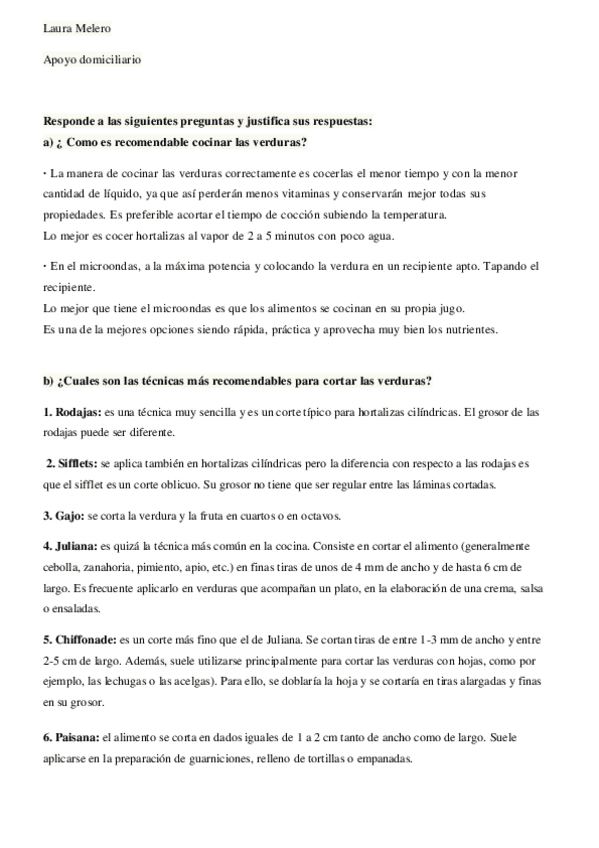 Laura Melero

Apoyo domiciliario

Responde a las siguientes preguntas y justifica sus respuestas:
a) ¿ Como es recomendable cocinar las verduras?

· La manera de cocinar las verduras correctamente es cocerlas el menor tiempo y con la menor cantidad de líquido, ya que así perderán menos vitaminas y conservarán mejor todas sus propiedades. Es preferible acortar el tiempo de cocción subiendo la temperatura.
Lo mejor es cocer hortalizas al vapor de 2 a 5 minutos con poco agua.

· En el microondas, a la máxima potencia y colocando la verdura en un recipiente apto. Tapando el recipiente.
Lo mejor que tiene el microondas es que los alimentos se cocinan en su propia jugo.
Es una de la mejores opciones siendo rápida, práctica y aprovecha muy bien los nutrientes.

b) ¿Cuales son las técnicas más recomendables para cortar las verduras?

1. Rodajas: es una técnica muy sencilla y es un corte típico para hortalizas cilíndricas. El grosor de las rodajas puede ser diferente.

2. Sifflets: se aplica también en hortalizas cilíndricas pero la diferencia con respecto a las rodajas es que el sifflet es un corte oblicuo. Su grosor no tiene que ser regular entre las láminas cortadas.

3. Gajo: se corta la verdura y la fruta en cuartos o en octavos.

4. Juliana: es quizá la técnica más común en la cocina. Consiste en cortar el alimento (generalmente cebolla, zanahoria, pimiento, apio, etc.) en finas tiras de unos de 4 mm de ancho y de hasta 6 cm de largo. Es frecuente aplicarlo en verduras que acompañan un plato, en la elaboración de una crema, salsa o ensaladas.

5. Chiffonade: es un corte más fino que el de Juliana. Se cortan tiras de entre 1-3 mm de ancho y entre 2-5 cm de largo. Además, suele utilizarse principalmente para cortar las verduras con hojas, como por ejemplo, las lechugas o las acelgas). Para ello, se doblaría la hoja y se cortaría en tiras alargadas y finas en su grosor.

6. Paisana: el alimento se corta en dados iguales de 1 a 2 cm tanto de ancho como de largo. Suele aplicarse en la preparación de guarniciones, relleno de tortillas o empanadas.